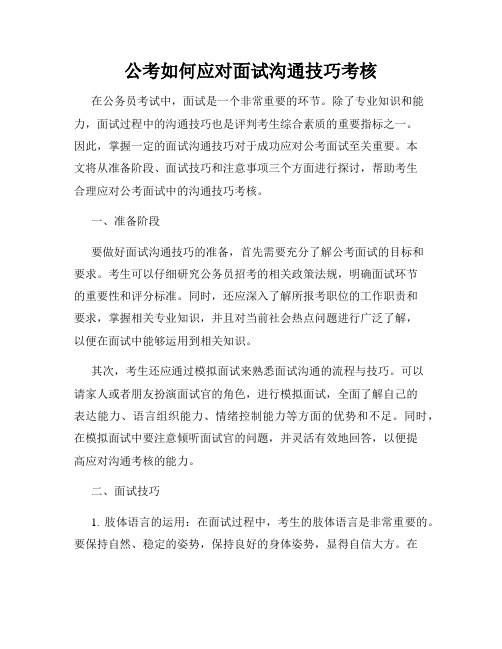 公考如何应对面试沟通技巧考核

在公务员考试中，面试是一个非常重要的环节。除了专业知识和能力，面试过程中的沟通技巧也是评判考生综合素质的重要指标之一。因此，掌握一定的面试沟通技巧对于成功应对公考面试至关重要。本文将从准备阶段、面试技巧和注意事项三个方面进行探讨，帮助考生合理应对公考面试中的沟通技巧考核。

一、准备阶段

要做好面试沟通技巧的准备，首先需要充分了解公考面试的目标和要求。考生可以仔细研究公务员招考的相关政策法规，明确面试环节的重要性和评分标准。同时，还应深入了解所报考职位的工作职责和要求，掌握相关专业知识，并且对当前社会热点问题进行广泛了解，以便在面试中能够运用到相关知识。

其次，考生还应通过模拟面试来熟悉面试沟通的流程与技巧。可以请家人或者朋友扮演面试官的角色，进行模拟面试，全面了解自己的表达能力、语言组织能力、情绪控制能力等方面的优势和不足。同时，在模拟面试中要注意倾听面试官的问题，并灵活有效地回答，以便提高应对沟通考核的能力。

二、面试技巧

1. 肢体语言的运用：在面试过程中，考生的肢体语言是非常重要的。要保持自然、稳定的姿势，保持良好的身体姿势，显得自信大方。在